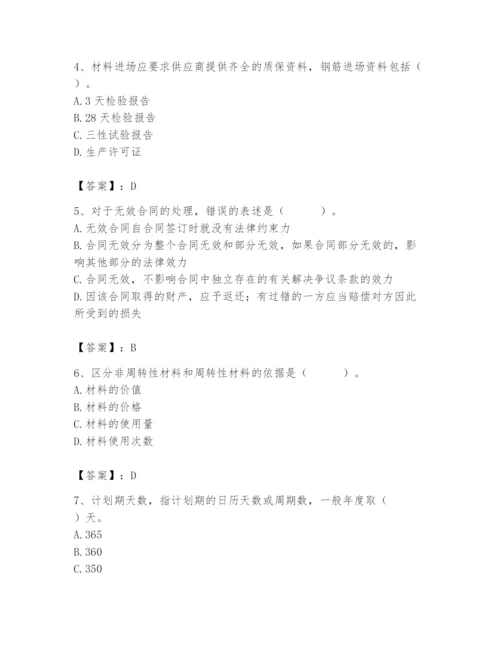 4、材料进场应要求供应商提供齐全的质保资料，钢筋进场资料包括（ ）。
A. 3 天检验报告
B. 28 天检验报告
C. 三性试验报告
D. 生产许可证

【答案】：D

5、对于无效合同的处理，错误的表述是（　　）。
A. 无效合同自合同签订时就没有法律约束力
B. 合同无效分为整个合同无效和部分无效，如果合同部分无效的，影响其他部分的法律效力
C. 合同无效，不影响合同中独立存在的有关解决争议条款的效力
D. 因该合同取得的财产，应予返还；有过错的一方应当赔偿对方因此所受到的损失

【答案】：B

6、区分非周转性材料和周转性材料的依据是（　　）。
A. 材料的价值
B. 材料的价格
C. 材料的使用量
D. 材料使用次数

【答案】：D

7、计划期天数，指计划期的日历天数或周期数，一般年度取（ ）天。
A. 365
B. 360
C. 350